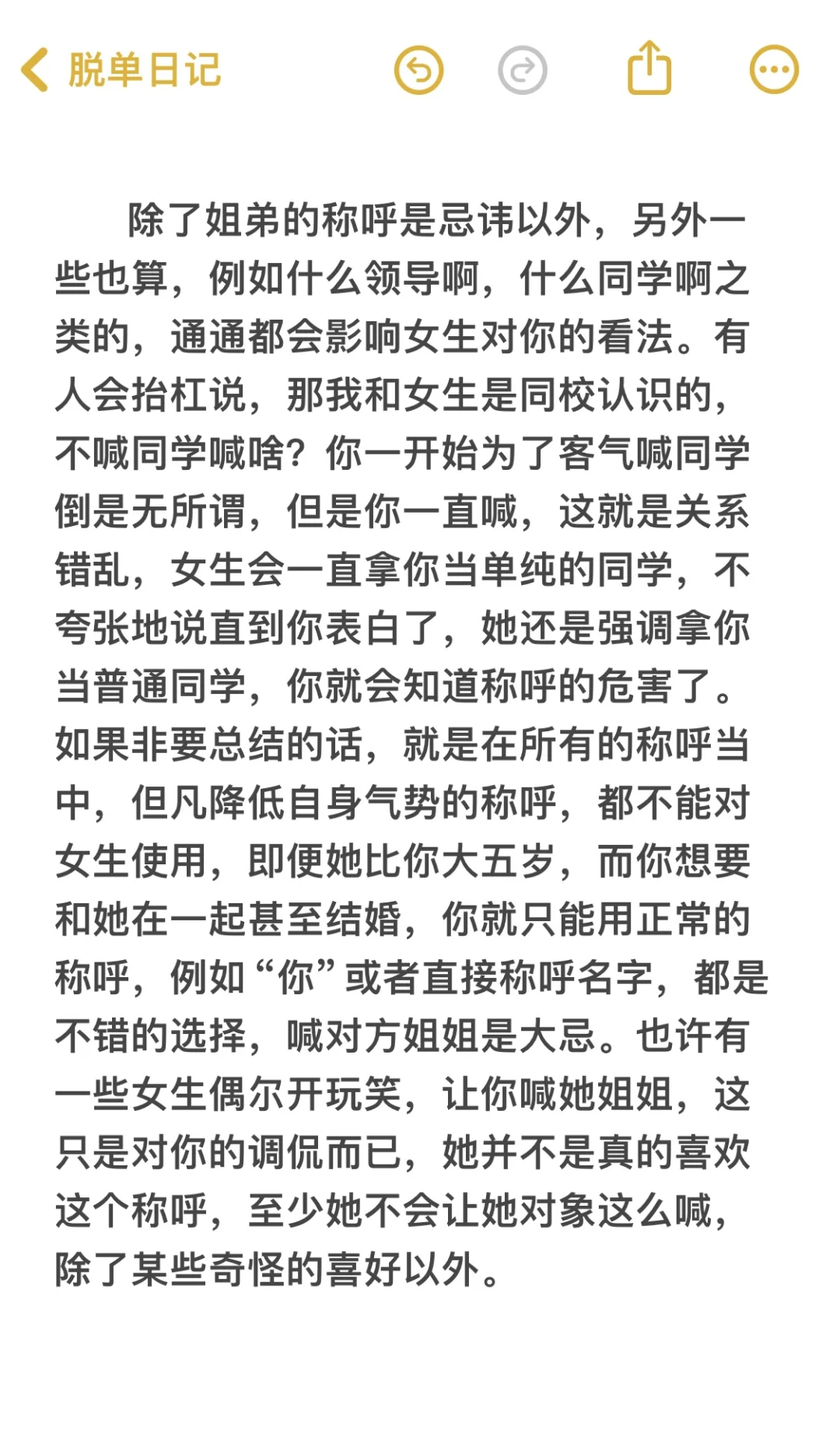 脱单日记

除了姐弟的称呼是忌讳以外，另外一些也算，例如什么领导啊，什么同学啊之类的，通通都会影响女生对你的看法。有人会抬杠说，那我和女生是同校认识的，不喊同学喊啥？你一开始为了客气喊同学倒是无所谓，但是你一直喊，这就是关系错乱，女生会一直拿你当单纯的同学，不夸张地说直到你表白了，她还是强调拿你当普通同学，你就会知道称呼的危害了。如果非要总结的话，就是在所有的称呼当中，但凡降低自身气势的称呼，都不能对女生使用，即便她比你大五岁，而你想要和她在一起甚至结婚，你就只能用正常的称呼，例如“你”或者直接称呼名字，都是不错的选择，喊对方姐姐是大忌。也许有一些女生偶尔开玩笑，让你喊她姐姐，这只是对你的调侃而已，她并不是真的喜欢这个称呼，至少她不会让她对象这么喊，除了某些奇怪的喜好以外。